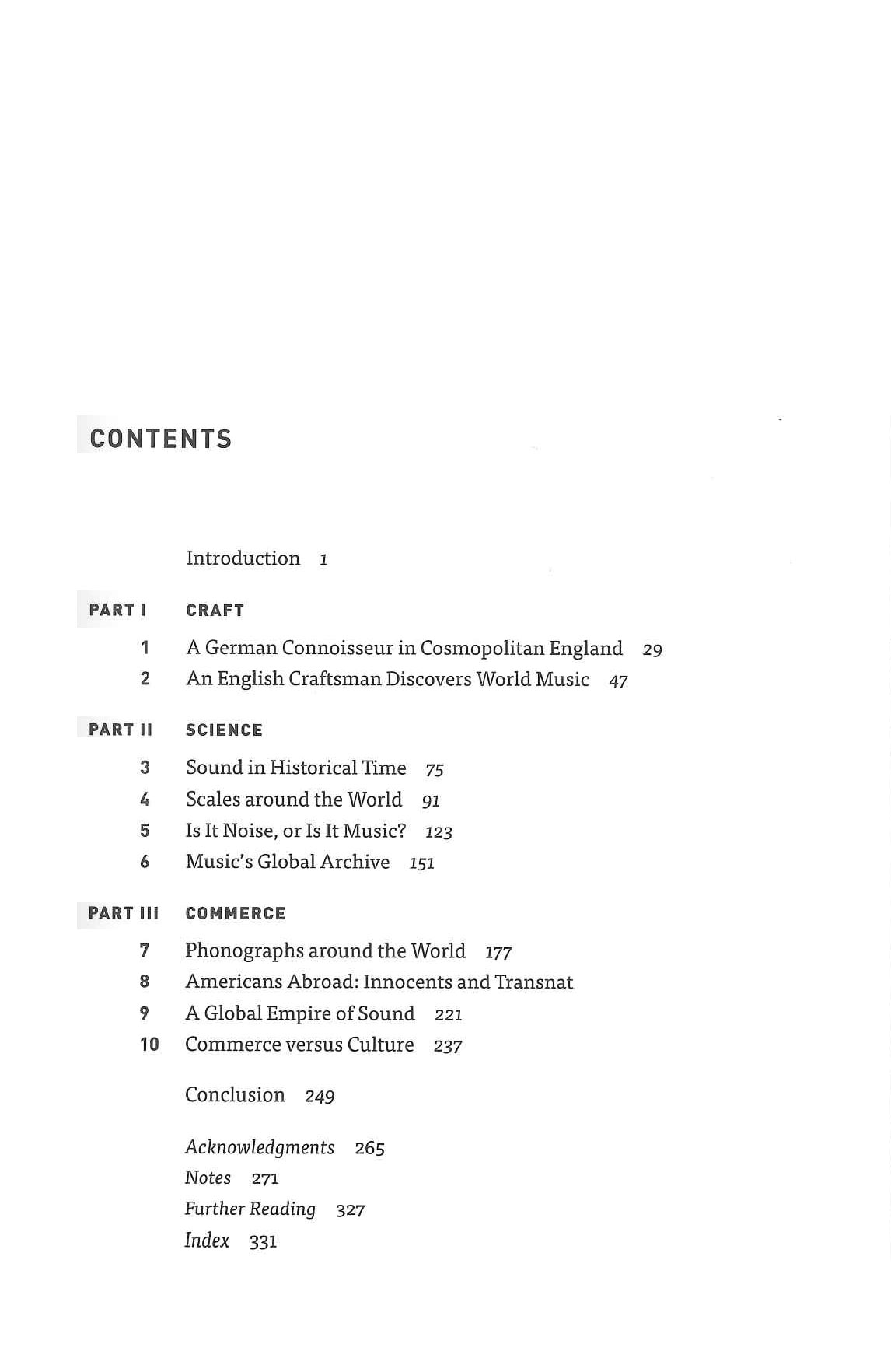 CONTENTS

Introduction 1

PART I CRAFT

1 A German Connoisseur in Cosmopolitan England 29

2 An English Craftsman Discovers World Music 47

PART II SCIENCE

3 Sound in Historical Time 75

4 Scales around the World 91

5 Is It Noise, or Is It Music? 123

6 Music's Global Archive 151

PART III COMMERCE

7 Phonographs around the World 177

8 Americans Abroad: Innocents and Transnat

9 A Global Empire of Sound 221

10 Commerce versus Culture 237

Conclusion 249

Acknowledgments 265

Notes 271

Further Reading 327

Index 331